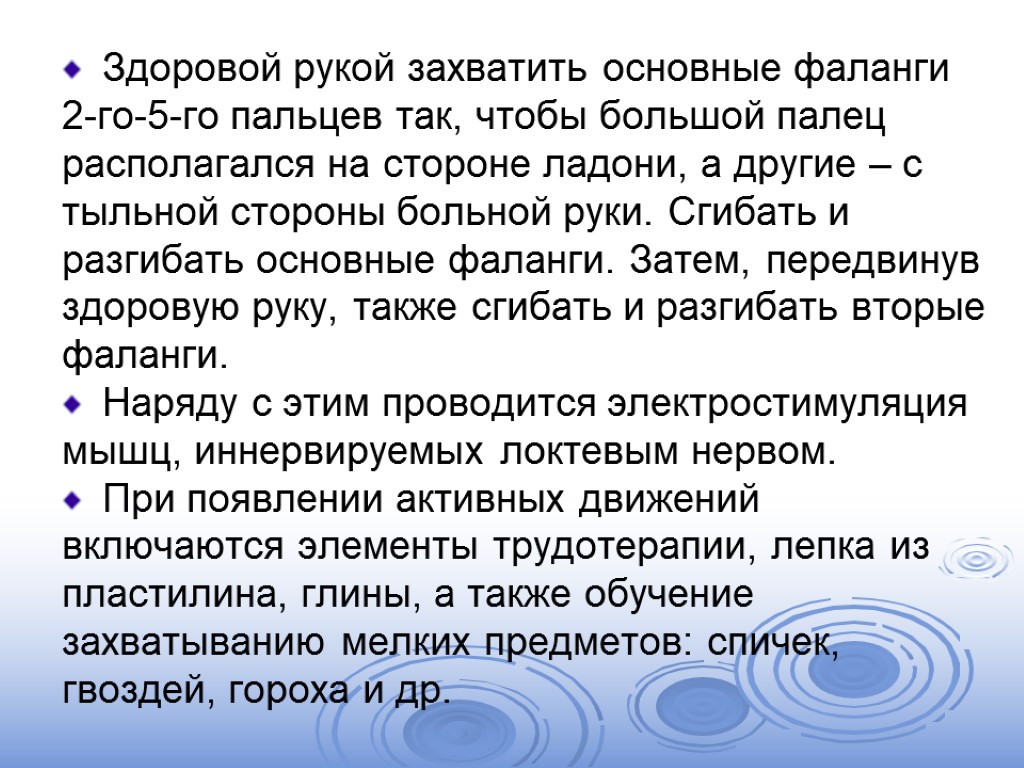 Здоровой рукой захватить основные фаланги 2-го-5-го пальцев так, чтобы большой палец располагался на стороне ладони, а другие – с тыльной стороны больной руки. Сгибать и разгибать основные фаланги. Затем, передвинув здоровую руку, также сгибать и разгибать вторые фаланги.

Наряду с этим проводится электростимуляция мышц, иннервируемых локтевым нервом.

При появлении активных движений включаются элементы трудотерапии, лепка из пластилина, глины, а также обучение захватыванию мелких предметов: спичек, гвоздей, гороха и др.